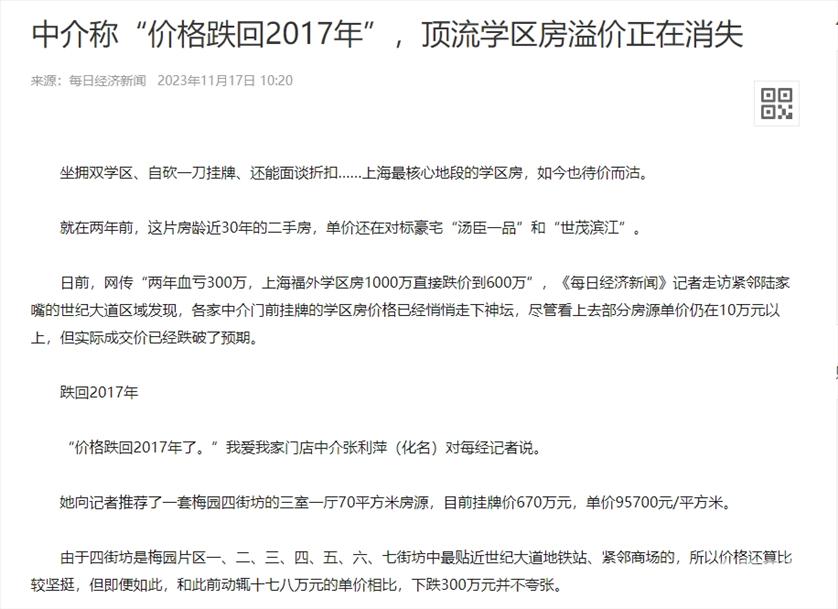 中介称“价格跌回2017年”，顶流学区房溢价正在消失

来源：每日经济新闻 2023年11月17日 10:20

坐拥双学区、自砍一刀挂牌、还能面谈折扣……上海最核心地段的学区房，如今也待价而沽。

就在两年前，这片房龄近30年的二手房，单价还在对标豪宅“汤臣一品”和“世茂滨江”。

日前，网传“两年血亏300万，上海福外学区房1000万直接跌价到600万”，《每日经济新闻》记者走访紧邻陆家嘴的世纪大道区域发现，各家中介门前挂牌的学区房价格已经悄悄走下神坛，尽管看上去部分房源单价仍在10万元以上，但实际成交价已经跌破了预期。

跌回2017年

“价格跌回2017年了。”我爱我家门店中介张利萍（化名）对每经记者说。

她向记者推荐了一套梅园四街坊的三室一厅70平方米房源，目前挂牌价670万元，单价95700元/平方米。

由于四街坊是梅园片区一、二、三、四、五、六、七街坊中最贴近世纪大道地铁站、紧邻商场的，所以价格还算比较坚挺，但即便如此，和此前动辄十七八万元的单价相比，下跌300万元并不夸张。